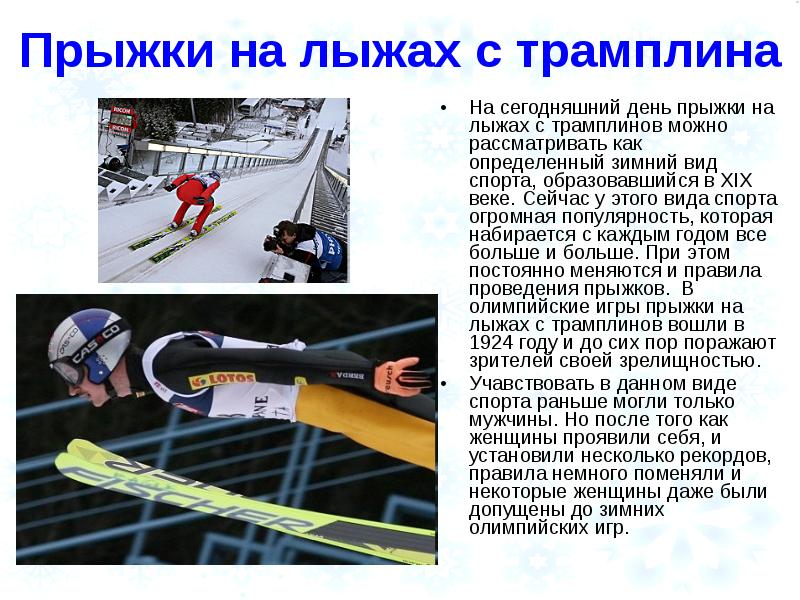 Прыжки на лыжах с трамплина

• На сегодняшний день прыжки на лыжах с трамплинов можно рассматривать как определенный зимний вид спорта, образовавшийся в XIX веке. Сейчас у этого вида спорта огромная популярность, которая набирается с каждым годом все больше и больше. При этом постоянно меняются и правила проведения прыжков. В олимпийские игры прыжки на лыжах с трамплинов вошли в 1924 году и до сих пор поражают зрителей своей зрелищностью.

• Учавствовать в данном виде спорта раньше могли только мужчины. Но после того как женщины проявили себя, и установили несколько рекордов, правила немного поменяли и некоторые женщины даже были допущены до зимних олимпийских игр.